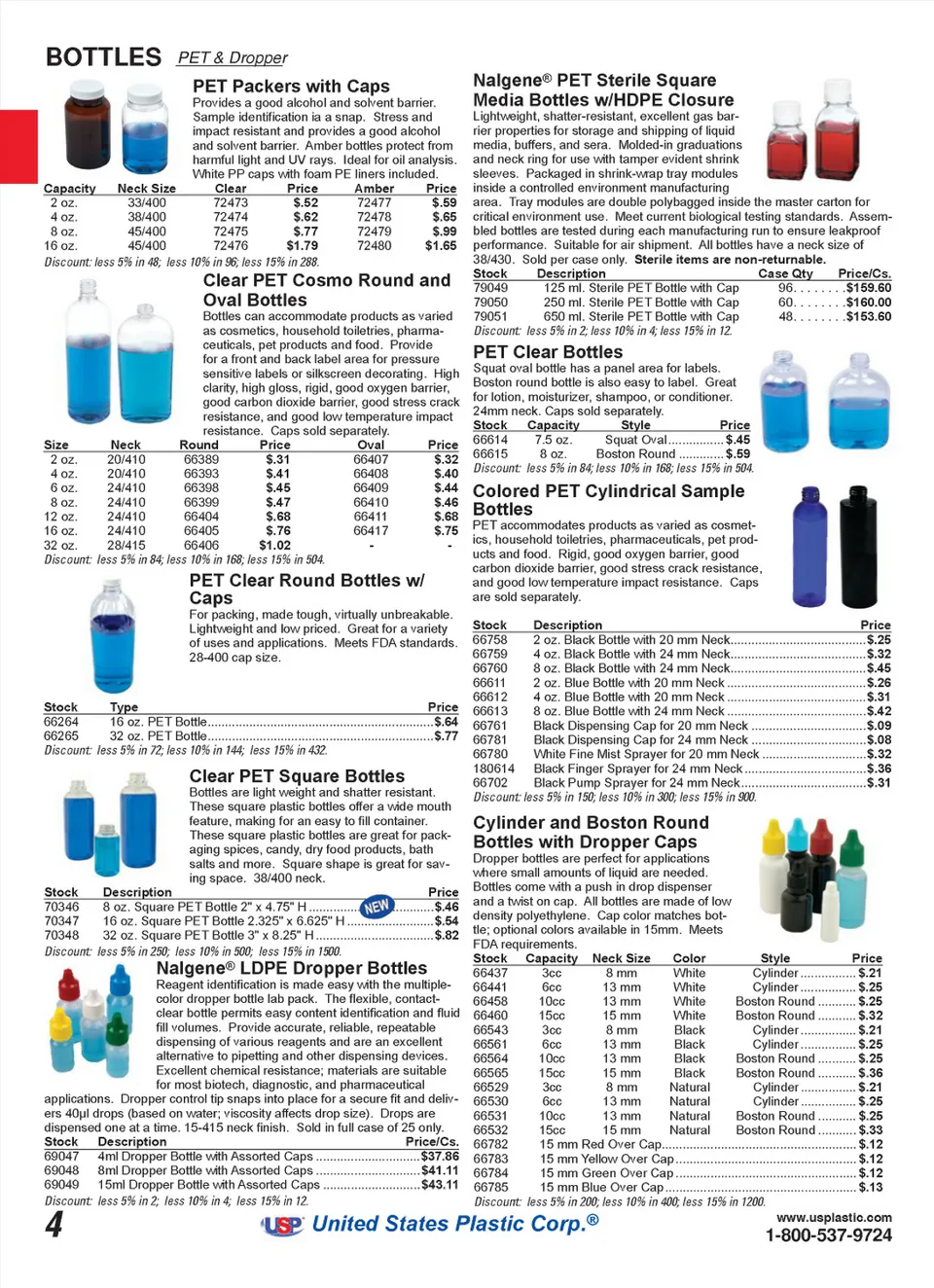 BOTTLES PET & Dropper

PET Packers with Caps
Provides a good alcohol and solvent barrier. Sample identification ia a snap. Stress and impact resistant and provides a good alcohol and solvent barrier. Amber bottles protect from harmful light and UV rays. Ideal for oil analysis. White PP caps with foam PE liners included.

| Capacity | Neck Size | Clear | Price | Amber | Price |
|---|---|---|---|---|---|
| 2 oz. | 33/400 | 72473 | $.52 | 72477 | $.59 |
| 4 oz. | 38/400 | 72474 | $.62 | 72478 | $.65 |
| 8 oz. | 45/400 | 72475 | $.77 | 72479 | $.99 |
| 16 oz. | 45/400 | 72476 | $1.79 | 72480 | $1.65 |

Discount: less 5% in 48; less 10% in 96; less 15% in 288.

Clear PET Cosmo Round and Oval Bottles
Bottles can accommodate products as varied as cosmetics, household toiletries, pharmaceuticals, pet products and food. Provide for a front and back label area for pressure sensitive labels or silkscreen decorating. High clarity, high gloss, rigid, good oxygen barrier, good carbon dioxide barrier, good stress crack resistance, and good low temperature impact resistance. Caps sold separately.

| Size | Neck | Round | Price | Oval | Price |
|---|---|---|---|---|---|
| 2 oz. | 20/410 | 66389 | $.31 | 66407 | $.32 |
| 4 oz. | 20/410 | 66393 | $.41 | 66408 | $.40 |
| 6 oz. | 24/410 | 66398 | $.45 | 66409 | $.44 |
| 8 oz. | 24/410 | 66399 | $.47 | 66410 | $.46 |
| 12 oz. | 24/410 | 66404 | $.68 | 66411 | $.68 |
| 16 oz. | 24/410 | 66405 | $.76 | 66417 | $.75 |
| 32 oz. | 28/415 | 66406 | $1.02 | - | - |

Discount: less 5% in 84; less 10% in 168; less 15% in 504.

PET Clear Round Bottles w/ Caps
For packing, made tough, virtually unbreakable. Lightweight and low priced. Great for a variety of uses and applications. Meets FDA standards. 28-400 cap size.

| Stock | Type | Price |
|---|---|---|
| 66264 | 16 oz. PET Bottle | $.64 |
| 66265 | 32 oz. PET Bottle | $.77 |

Discount: less 5% in 72; less 10% in 144; less 15% in 432.

Clear PET Square Bottles
Bottles are light weight and shatter resistant. These square plastic bottles offer a wide mouth feature, making for an easy to fill container. These square plastic bottles are great for packaging spices, candy, dry food products, bath salts and more. Square shape is great for saving space. 38/400 neck.

| Stock | Description | Price |
|---|---|---|
| 70346 | 8 oz. Square PET Bottle 2" x 4.75" H NEW | $.46 |
| 70347 | 16 oz. Square PET Bottle 2.325" x 6.625" H | $.54 |
| 70348 | 32 oz. Square PET Bottle 3" x 8.25" H | $.82 |

Discount: less 5% in 250; less 10% in 500; less 15% in 1500.

Nalgene® LDPE Dropper Bottles
Reagent identification is made easy with the multiple-color dropper bottle lab pack. The flexible, contact-clear bottle permits easy content identification and fluid fill volumes. Provide accurate, reliable, repeatable dispensing of various reagents and are an excellent alternative to pipetting and other dispensing devices. Excellent chemical resistance; materials are suitable for most biotech, diagnostic, and pharmaceutical applications. Dropper control tip snaps into place for a secure fit and delivers 40µl drops (based on water; viscosity affects drop size). Drops are dispensed one at a time. 15-415 neck finish. Sold in full case of 25 only.

| Stock | Description | Price/Cs. |
|---|---|---|
| 69047 | 4ml Dropper Bottle with Assorted Caps | $37.86 |
| 69048 | 8ml Dropper Bottle with Assorted Caps | $41.11 |
| 69049 | 15ml Dropper Bottle with Assorted Caps | $43.11 |

Discount: less 5% in 2; less 10% in 4; less 15% in 12.

Nalgene® PET Sterile Square Media Bottles w/HDPE Closure
Lightweight, shatter-resistant, excellent gas barrier properties for storage and shipping of liquid media, buffers, and sera. Molded-in graduations and neck ring for use with tamper evident shrink sleeves. Packaged in shrink-wrap tray modules inside a controlled environment manufacturing area. Tray modules are double polybagged inside the master carton for critical environment use. Meet current biological testing standards. Assembled bottles are tested during each manufacturing run to ensure leakproof performance. Suitable for air shipment. All bottles have a neck size of 38/430. Sold per case only. Sterile items are non-returnable.

| Stock | Description | Case Qty | Price/Cs. |
|---|---|---|---|
| 79049 | 125 ml. Sterile PET Bottle with Cap | 96 | $159.60 |
| 79050 | 250 ml. Sterile PET Bottle with Cap | 60 | $160.00 |
| 79051 | 650 ml. Sterile PET Bottle with Cap | 48 | $153.60 |

Discount: less 5% in 2; less 10% in 4; less 15% in 12.

PET Clear Bottles
Squat oval bottle has a panel area for labels. Boston round bottle is also easy to label. Great for lotion, moisturizer, shampoo, or conditioner. 24mm neck. Caps sold separately.

| Stock | Capacity | Style | Price |
|---|---|---|---|
| 66614 | 7.5 oz. | Squat Oval | $.45 |
| 66615 | 8 oz. | Boston Round | $.59 |

Discount: less 5% in 84; less 10% in 168; less 15% in 504.

Colored PET Cylindrical Sample Bottles
PET accommodates products as varied as cosmetics, household toiletries, pharmaceuticals, pet products and food. Rigid, good oxygen barrier, good carbon dioxide barrier, good stress crack resistance, and good low temperature impact resistance. Caps are sold separately.

| Stock | Description | Price |
|---|---|---|
| 66758 | 2 oz. Black Bottle with 20 mm Neck | $.25 |
| 66759 | 4 oz. Black Bottle with 24 mm Neck | $.32 |
| 66760 | 8 oz. Black Bottle with 24 mm Neck | $.45 |
| 66611 | 2 oz. Blue Bottle with 20 mm Neck | $.26 |
| 66612 | 4 oz. Blue Bottle with 20 mm Neck | $.31 |
| 66613 | 8 oz. Blue Bottle with 24 mm Neck | $.42 |
| 66761 | Black Dispensing Cap for 20 mm Neck | $.09 |
| 66781 | Black Dispensing Cap for 24 mm Neck | $.08 |
| 66780 | White Fine Mist Sprayer for 20 mm Neck | $.32 |
| 180614 | Black Finger Sprayer for 24 mm Neck | $.36 |
| 66702 | Black Pump Sprayer for 24 mm Neck | $.31 |

Discount: less 5% in 150; less 10% in 300; less 15% in 900.

Cylinder and Boston Round Bottles with Dropper Caps
Dropper bottles are perfect for applications where small amounts of liquid are needed. Bottles come with a push in drop dispenser and a twist on cap. All bottles are made of low density polyethylene. Cap color matches bottle; optional colors available in 15mm. Meets FDA requirements.

| Stock | Capacity | Neck Size | Color | Style | Price |
|---|---|---|---|---|---|
| 66437 | 3cc | 8 mm | White | Cylinder | $.21 |
| 66441 | 6cc | 13 mm | White | Cylinder | $.25 |
| 66458 | 10cc | 13 mm | White | Boston Round | $.25 |
| 66460 | 15cc | 15 mm | White | Boston Round | $.32 |
| 66543 | 3cc | 8 mm | Black | Cylinder | $.21 |
| 66561 | 6cc | 13 mm | Black | Cylinder | $.25 |
| 66564 | 10cc | 13 mm | Black | Boston Round | $.25 |
| 66565 | 15cc | 15 mm | Black | Boston Round | $.36 |
| 66529 | 3cc | 8 mm | Natural | Cylinder | $.21 |
| 66530 | 6cc | 13 mm | Natural | Cylinder | $.25 |
| 66531 | 10cc | 13 mm | Natural | Boston Round | $.25 |
| 66532 | 15cc | 15 mm | Natural | Boston Round | $.33 |
| 66782 | 15 mm Red Over Cap | | | | $.12 |
| 66783 | 15 mm Yellow Over Cap | | | | $.12 |
| 66784 | 15 mm Green Over Cap | | | | $.12 |
| 66785 | 15 mm Blue Over Cap | | | | $.13 |

Discount: less 5% in 200; less 10% in 400; less 15% in 1200.

4 USP United States Plastic Corp.® www.usplastic.com 1-800-537-9724